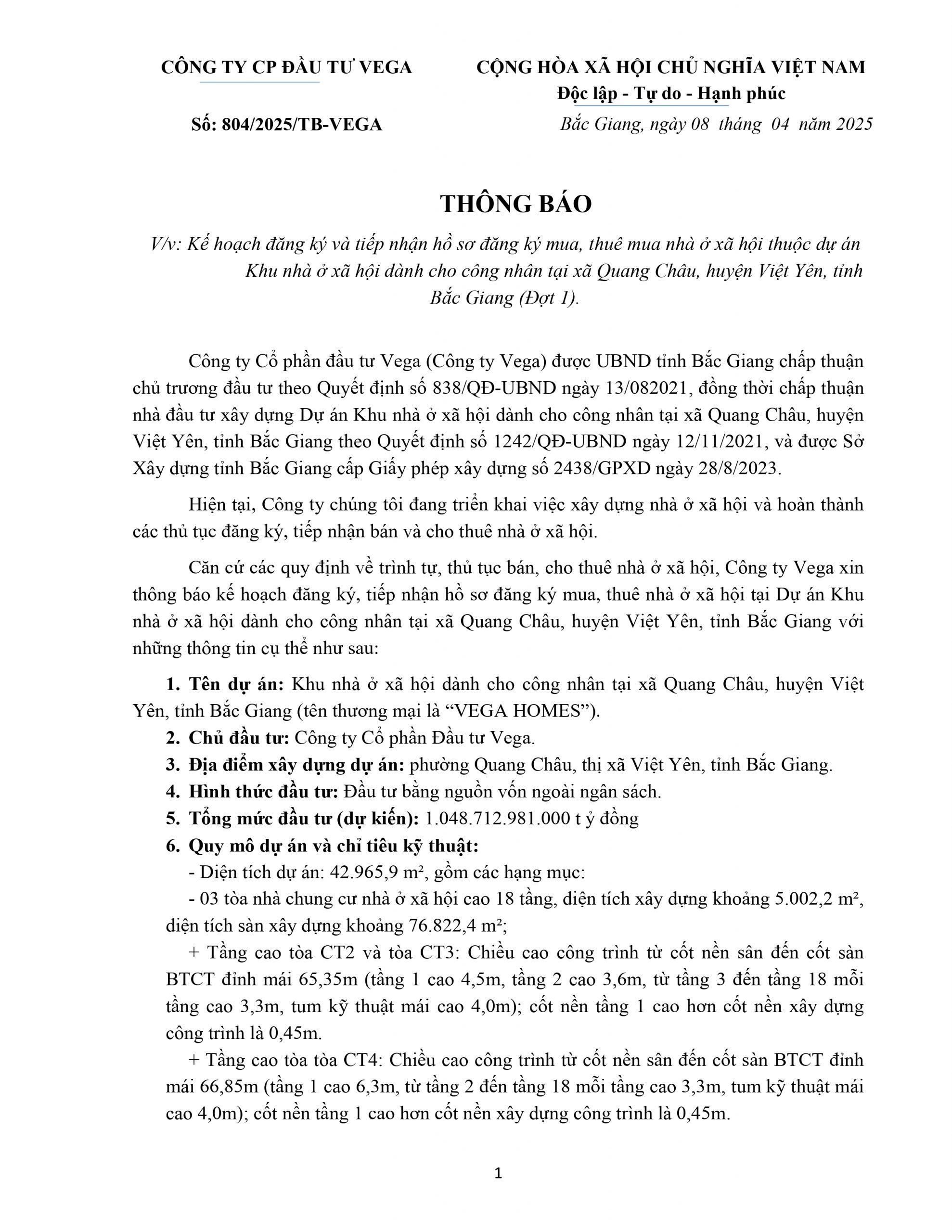 CÔNG TY CP ĐẦU TƯ VEGA

Số: 804/2025/TB-VEGA

CỘNG HÒA XÃ HỘI CHỦ NGHĨA VIỆT NAM
Độc lập - Tự do - Hạnh phúc

Bắc Giang, ngày 08 tháng 04 năm 2025

THÔNG BÁO

V/v: Kế hoạch đăng ký và tiếp nhận hồ sơ đăng ký mua, thuê mua nhà ở xã hội thuộc dự án Khu nhà ở xã hội dành cho công nhân tại xã Quang Châu, huyện Việt Yên, tỉnh Bắc Giang (Đợt 1).

Công ty Cổ phần đầu tư Vega (Công ty Vega) được UBND tỉnh Bắc Giang chấp thuận chủ trương đầu tư theo Quyết định số 838/QĐ-UBND ngày 13/082021, đồng thời chấp thuận nhà đầu tư xây dựng Dự án Khu nhà ở xã hội dành cho công nhân tại xã Quang Châu, huyện Việt Yên, tỉnh Bắc Giang theo Quyết định số 1242/QĐ-UBND ngày 12/11/2021, và được Sở Xây dựng tỉnh Bắc Giang cấp Giấy phép xây dựng số 2438/GPXD ngày 28/8/2023.

Hiện tại, Công ty chúng tôi đang triển khai việc xây dựng nhà ở xã hội và hoàn thành các thủ tục đăng ký, tiếp nhận bán và cho thuê nhà ở xã hội.

Căn cứ các quy định về trình tự, thủ tục bán, cho thuê nhà ở xã hội, Công ty Vega xin thông báo kế hoạch đăng ký, tiếp nhận hồ sơ đăng ký mua, thuê nhà ở xã hội tại Dự án Khu nhà ở xã hội dành cho công nhân tại xã Quang Châu, huyện Việt Yên, tỉnh Bắc Giang với những thông tin cụ thể như sau:

1. Tên dự án: Khu nhà ở xã hội dành cho công nhân tại xã Quang Châu, huyện Việt Yên, tỉnh Bắc Giang (tên thương mại là “VEGA HOMES”).
2. Chủ đầu tư: Công ty Cổ phần Đầu tư Vega.
3. Địa điểm xây dựng dự án: phường Quang Châu, thị xã Việt Yên, tỉnh Bắc Giang.
4. Hình thức đầu tư: Đầu tư bằng nguồn vốn ngoài ngân sách.
5. Tổng mức đầu tư (dự kiến): 1.048.712.981.000 t ỷ đồng
6. Quy mô dự án và chỉ tiêu kỹ thuật:
- Diện tích dự án: 42.965,9 m², gồm các hạng mục:
- 03 tòa nhà chung cư nhà ở xã hội cao 18 tầng, diện tích xây dựng khoảng 5.002,2 m², diện tích sàn xây dựng khoảng 76.822,4 m²;
+ Tầng cao tòa CT2 và tòa CT3: Chiều cao công trình từ cốt nền sân đến cốt sàn BTCT đỉnh mái 65,35m (tầng 1 cao 4,5m, tầng 2 cao 3,6m, từ tầng 3 đến tầng 18 mỗi tầng cao 3,3m, tum kỹ thuật mái cao 4,0m); cốt nền tầng 1 cao hơn cốt nền xây dựng công trình là 0,45m.
+ Tầng cao tòa tòa CT4: Chiều cao công trình từ cốt nền sân đến cốt sàn BTCT đỉnh mái 66,85m (tầng 1 cao 6,3m, từ tầng 2 đến tầng 18 mỗi tầng cao 3,3m, tum kỹ thuật mái cao 4,0m); cốt nền tầng 1 cao hơn cốt nền xây dựng công trình là 0,45m.

1